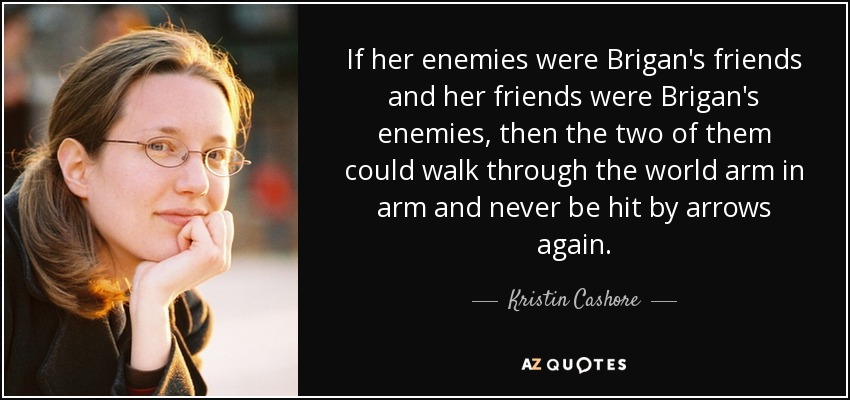 If her enemies were Brigan's friends and her friends were Brigan's enemies, then the two of them could walk through the world arm in arm and never be hit by arrows again.

— Kristin Cashore —

AZ QUOTES